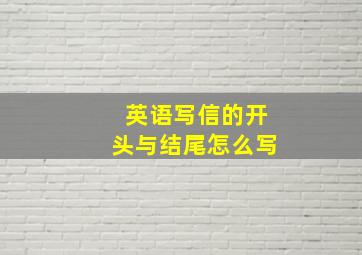 英语写信的开头与结尾怎么写